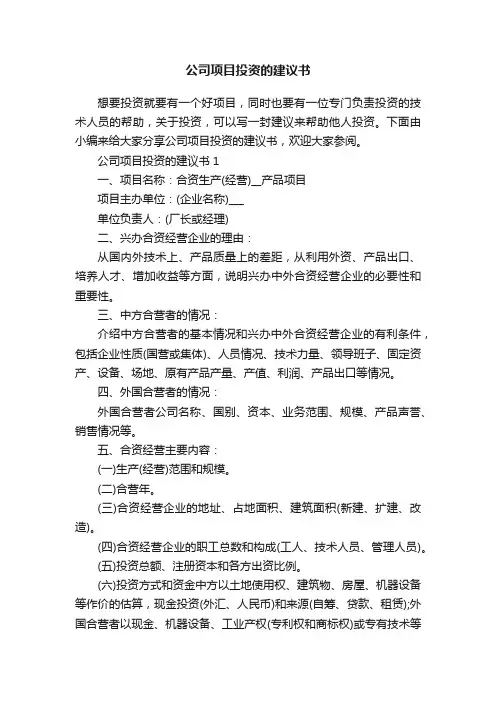 公司项目投资的建议书

想要投资就要有一个好项目，同时也要有一位专门负责投资的技术人员的帮助，关于投资，可以写一封建议来帮助他人投资。下面由小编来给大家分享公司项目投资的建议书，欢迎大家参阅。

公司项目投资的建议书 1

一、项目名称：合资生产(经营)__产品项目

项目主办单位：(企业名称)___

单位负责人：(厂长或经理)

二、兴办合资经营企业的理由：

从国内外技术上、产品质量上的差距，从利用外资、产品出口、培养人才、增加收益等方面，说明兴办中外合资经营企业的必要性和重要性。

三、中方合营者的情况：

介绍中方合营者的基本情况和兴办中外合资经营企业的有利条件，包括企业性质(国营或集体)、人员情况、技术力量、领导班子、固定资产、设备、场地、原有产品产量、产值、利润、产品出口等情况。

四、外国合营者的情况：

外国合营者公司名称、国别、资本、业务范围、规模、产品声誉、销售情况等。

五、合资经营主要内容：

(一)生产(经营)范围和规模。

(二)合营年。

(三)合资经营企业的地址、占地面积、建筑面积(新建、扩建、改造)。

(四)合资经营企业的职工总数和构成(工人、技术人员、管理人员)。

(五)投资总额、注册资本和各方出资比例。

(六)投资方式和资金中方以土地使用权、建筑物、房屋、机器设备等作价的估算，现金投资(外汇、人民币)和来源(自筹、贷款、租赁);外国合营者以现金、机器设备、工业产权(专利权和商标权)或专有技术等